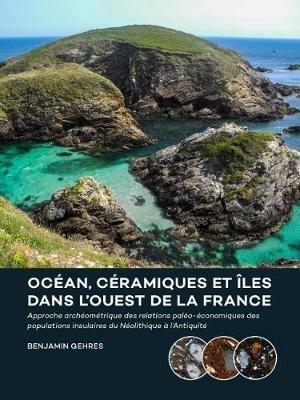 OCÉAN, CÉRAMIQUES ET ÎLES DANS L'OUEST DE LA FRANCE

Approche archéométrique des relations paléo-économiques des populations insulaires du Néolithique à l'Antiquité

BENJAMIN GEHRES